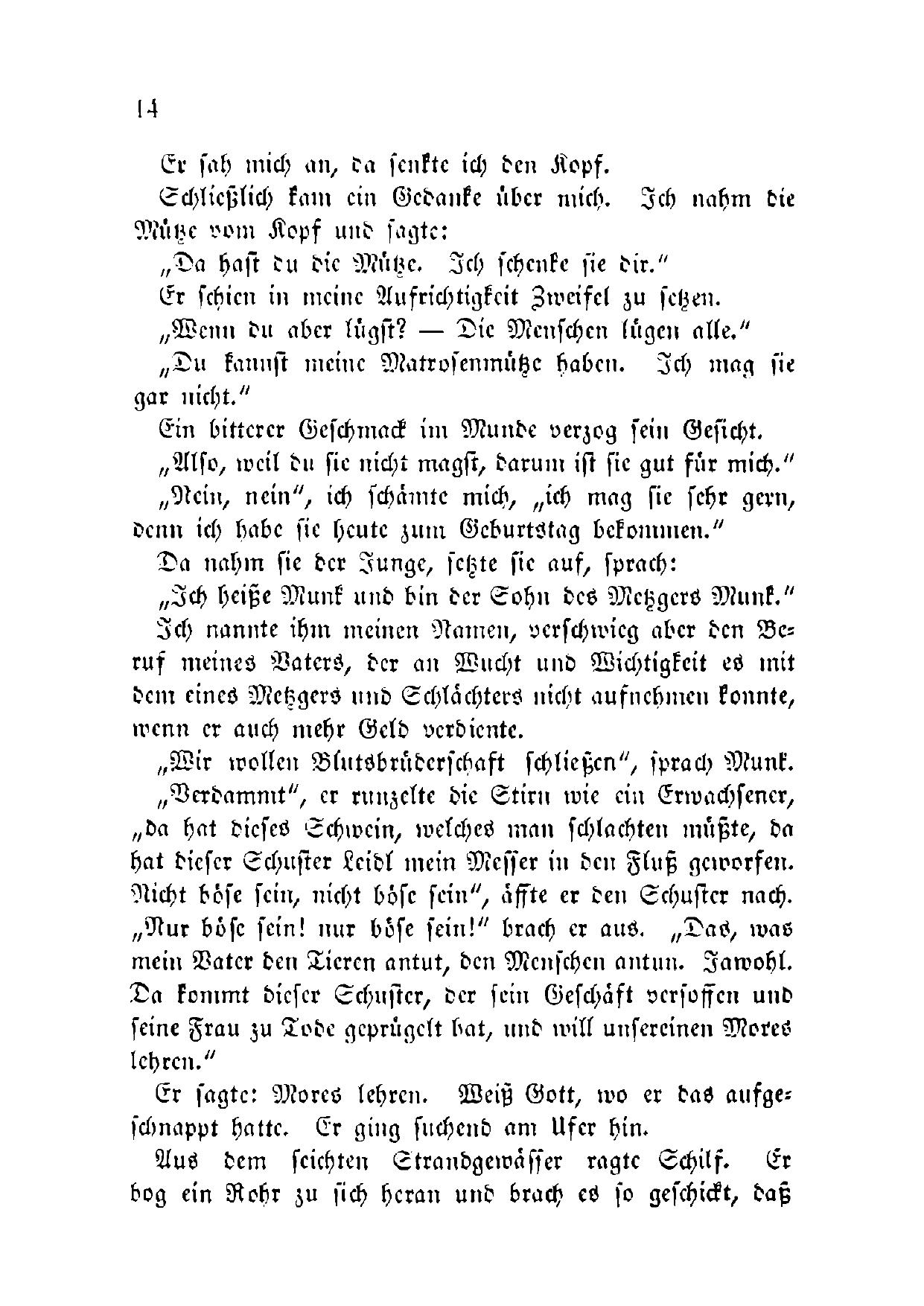 14

Er sah mich an, da senkte ich den Kopf.

Schließlich kam ein Gedanke über mich. Ich nahm die Mütze vom Kopf und sagte:

„Da hast du die Mütze. Ich schenke sie dir."

Er schien in meine Aufrichtigkeit Zweifel zu setzen.

„Wenn du aber lügst? — Die Menschen lügen alle."

„Du kannst meine Matrosenmütze haben. Ich mag sie gar nicht."

Ein bitterer Geschmack im Munde verzog sein Gesicht.

„Also, weil du sie nicht magst, darum ist sie gut für mich."

„Nein, nein", ich schämte mich, „ich mag sie sehr gern, denn ich habe sie heute zum Geburtstag bekommen."

Da nahm sie der Junge, setzte sie auf, sprach:

„Ich heiße Munk und bin der Sohn des Metzgers Munk."

Ich nannte ihm meinen Namen, verschwieg aber den Beruf meines Vaters, der an Wucht und Wichtigkeit es mit dem eines Metzgers und Schlächters nicht aufnehmen konnte, wenn er auch mehr Geld verdiente.

„Wir wollen Blutsbrüderschaft schließen", sprach Munk.

„Verdammt", er runzelte die Stirn wie ein Erwachsener, „da hat dieses Schwein, welches man schlachten müßte, da hat dieser Schuster Leidl mein Messer in den Fluß geworfen. Nicht böse sein, nicht böse sein", äffte er den Schuster nach. „Nur böse sein! nur böse sein!" brach er aus. „Das, was mein Vater den Tieren antut, den Menschen antun. Jawohl. Da kommt dieser Schuster, der sein Geschäft versoffen und seine Frau zu Tode geprügelt hat, und will unsereinen Mores lehren."

Er sagte: Mores lehren. Weiß Gott, wo er das aufgeschnappt hatte. Er ging suchend am Ufer hin.

Aus dem seichten Strandgewässer ragte Schilf. Er bog ein Rohr zu sich heran und brach es so geschickt, daß